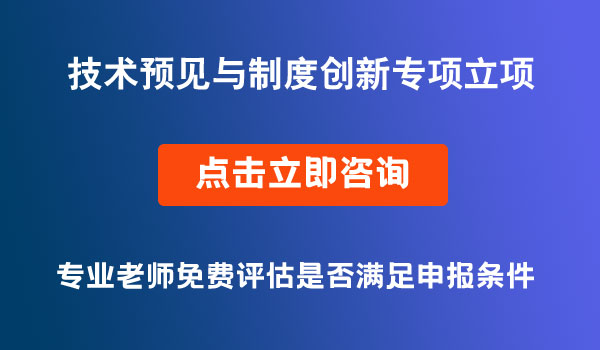 技术预见与制度创新专项立项

点击立即咨询

专业老师免费评估是否满足申报条件